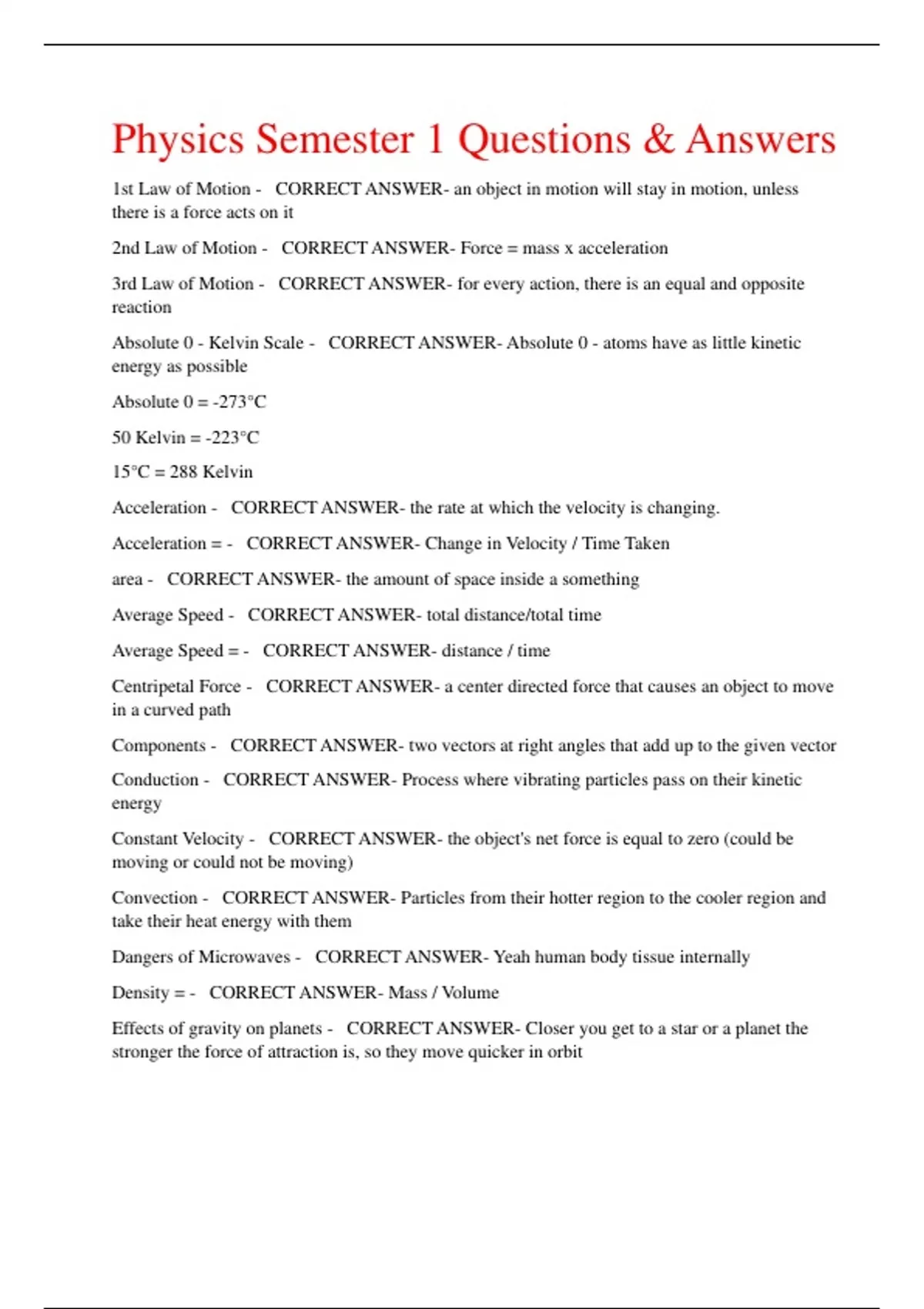 Physics Semester 1 Questions & Answers

1st Law of Motion - CORRECT ANSWER- an object in motion will stay in motion, unless there is a force acts on it

2nd Law of Motion - CORRECT ANSWER- Force = mass x acceleration

3rd Law of Motion - CORRECT ANSWER- for every action, there is an equal and opposite reaction

Absolute 0 - Kelvin Scale - CORRECT ANSWER- Absolute 0 - atoms have as little kinetic energy as possible

Absolute 0 = -273°C

50 Kelvin = -223°C

15°C = 288 Kelvin

Acceleration - CORRECT ANSWER- the rate at which the velocity is changing.

Acceleration = - CORRECT ANSWER- Change in Velocity / Time Taken

area - CORRECT ANSWER- the amount of space inside a something

Average Speed - CORRECT ANSWER- total distance/total time

Average Speed = - CORRECT ANSWER- distance / time

Centripetal Force - CORRECT ANSWER- a center directed force that causes an object to move in a curved path

Components - CORRECT ANSWER- two vectors at right angles that add up to the given vector

Conduction - CORRECT ANSWER- Process where vibrating particles pass on their kinetic energy

Constant Velocity - CORRECT ANSWER- the object's net force is equal to zero (could be moving or could not be moving)

Convection - CORRECT ANSWER- Particles from their hotter region to the cooler region and take their heat energy with them

Dangers of Microwaves - CORRECT ANSWER- Yeah human body tissue internally

Density = - CORRECT ANSWER- Mass / Volume

Effects of gravity on planets - CORRECT ANSWER- Closer you get to a star or a planet the stronger the force of attraction is, so they move quicker in orbit